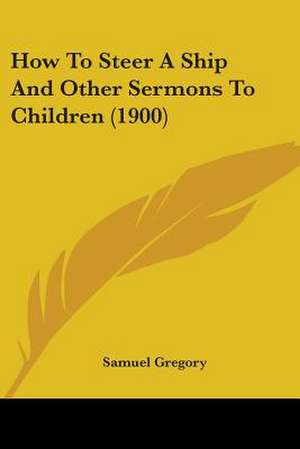 How To Steer A Ship And Other Sermons To Children (1900)

Samuel Gregory